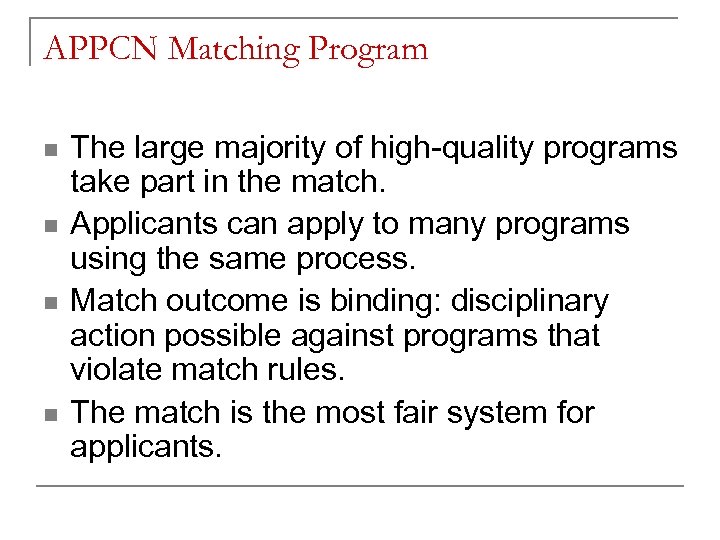 APPCN Matching Program

- The large majority of high-quality programs take part in the match.
- Applicants can apply to many programs using the same process.
- Match outcome is binding: disciplinary action possible against programs that violate match rules.
- The match is the most fair system for applicants.